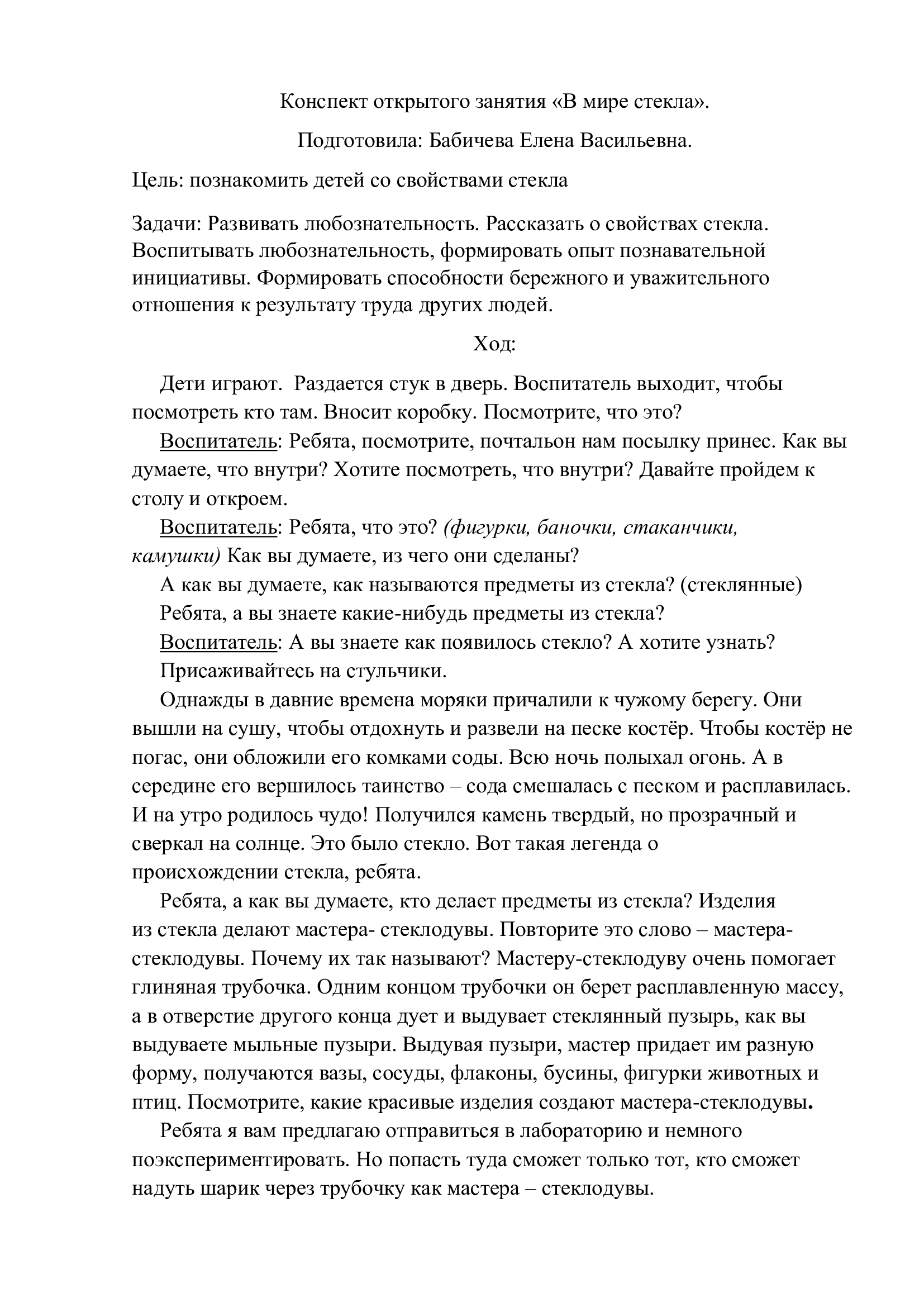 Конспект открытого занятия «В мире стекла».

Подготовила: Бабичева Елена Васильевна.

Цель: познакомить детей со свойствами стекла

Задачи: Развивать любознательность. Рассказать о свойствах стекла. Воспитывать любознательность, формировать опыт познавательной инициативы. Формировать способности бережного и уважительного отношения к результату труда других людей.

Ход:

Дети играют. Раздается стук в дверь. Воспитатель выходит, чтобы посмотреть кто там. Вносит коробку. Посмотрите, что это?

Воспитатель: Ребята, посмотрите, почтальон нам посылку принес. Как вы думаете, что внутри? Хотите посмотреть, что внутри? Давайте пройдем к столу и откроем.

Воспитатель: Ребята, что это? (фигурки, баночки, стаканчики, камушки) Как вы думаете, из чего они сделаны?

А как вы думаете, как называются предметы из стекла? (стеклянные)

Ребята, а вы знаете какие-нибудь предметы из стекла?

Воспитатель: А вы знаете как появилось стекло? А хотите узнать?

Присаживайтесь на стульчики.

Однажды в давние времена моряки причалили к чужому берегу. Они вышли на сушу, чтобы отдохнуть и развели на песке костёр. Чтобы костёр не погас, они обложили его комками соды. Всю ночь полыхал огонь. А в середине его вершилось таинство – сода смешалась с песком и расплавилась. И на утро родилось чудо! Получился камень твердый, но прозрачный и сверкал на солнце. Это было стекло. Вот такая легенда о происхождении стекла, ребята.

Ребята, а как вы думаете, кто делает предметы из стекла? Изделия из стекла делают мастера- стеклодувы. Повторите это слово – мастера-стеклодувы. Почему их так называют? Мастеру-стеклодуву очень помогает глиняная трубочка. Одним концом трубочки он берет расплавленную массу, а в отверстие другого конца дует и выдувает стеклянный пузырь, как вы выдуваете мыльные пузыри. Выдувая пузыри, мастер придает им разную форму, получаются вазы, сосуды, флаконы, бусины, фигурки животных и птиц. Посмотрите, какие красивые изделия создают мастера-стеклодувы.

Ребята я вам предлагаю отправиться в лабораторию и немного поэкспериментировать. Но попасть туда сможет только тот, кто сможет надуть шарик через трубочку как мастера – стеклодувы.